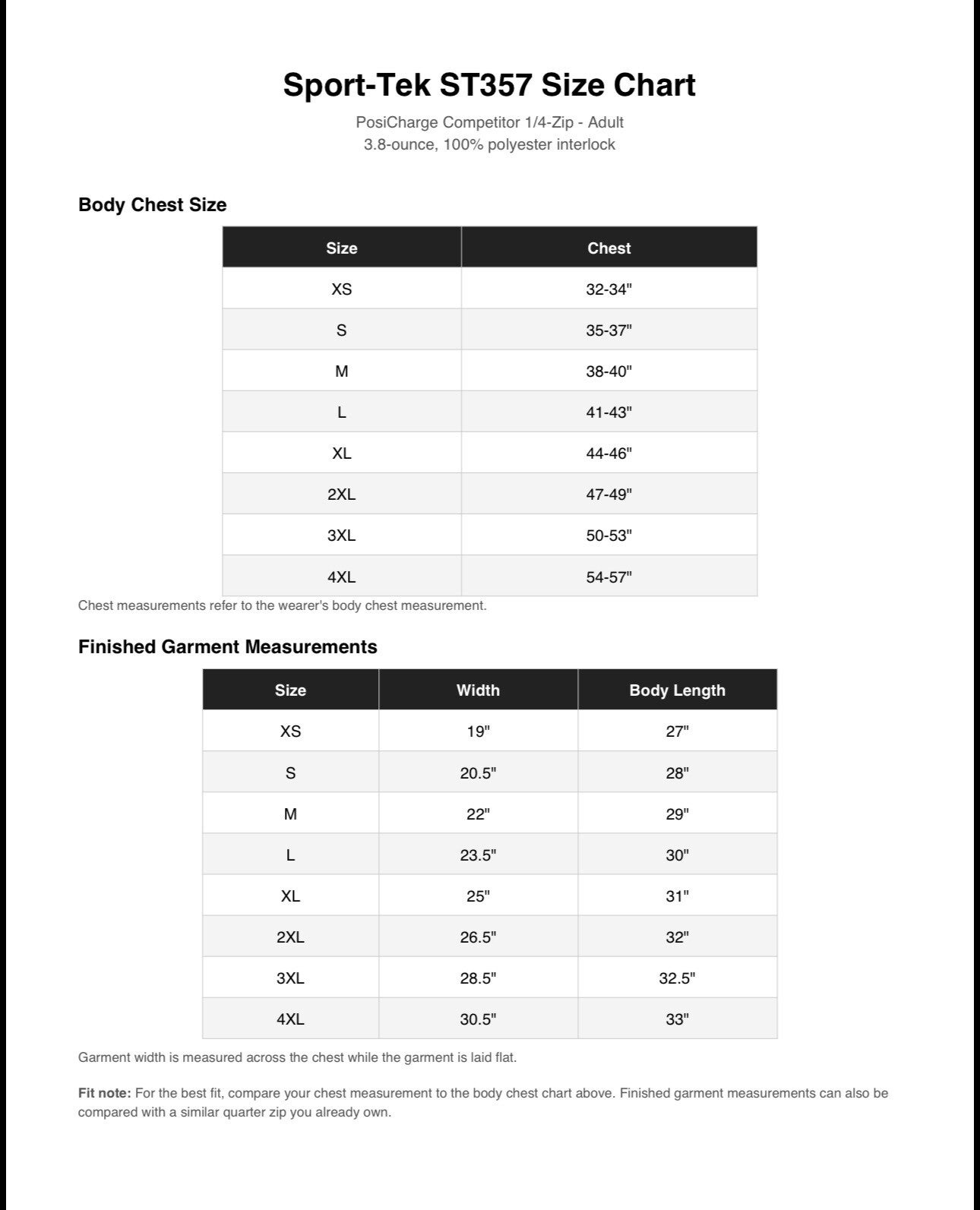 Sport-Tek ST357 Size Chart

PosiCharge Competitor 1/4-Zip - Adult
3.8-ounce, 100% polyester interlock

Body Chest Size

| Size | Chest |
|---|---|
| XS | 32-34" |
| S | 35-37" |
| M | 38-40" |
| L | 41-43" |
| XL | 44-46" |
| 2XL | 47-49" |
| 3XL | 50-53" |
| 4XL | 54-57" |

Chest measurements refer to the wearer's body chest measurement.

Finished Garment Measurements

| Size | Width | Body Length |
|---|---|---|
| XS | 19" | 27" |
| S | 20.5" | 28" |
| M | 22" | 29" |
| L | 23.5" | 30" |
| XL | 25" | 31" |
| 2XL | 26.5" | 32" |
| 3XL | 28.5" | 32.5" |
| 4XL | 30.5" | 33" |

Garment width is measured across the chest while the garment is laid flat.

Fit note: For the best fit, compare your chest measurement to the body chest chart above. Finished garment measurements can also be compared with a similar quarter zip you already own.